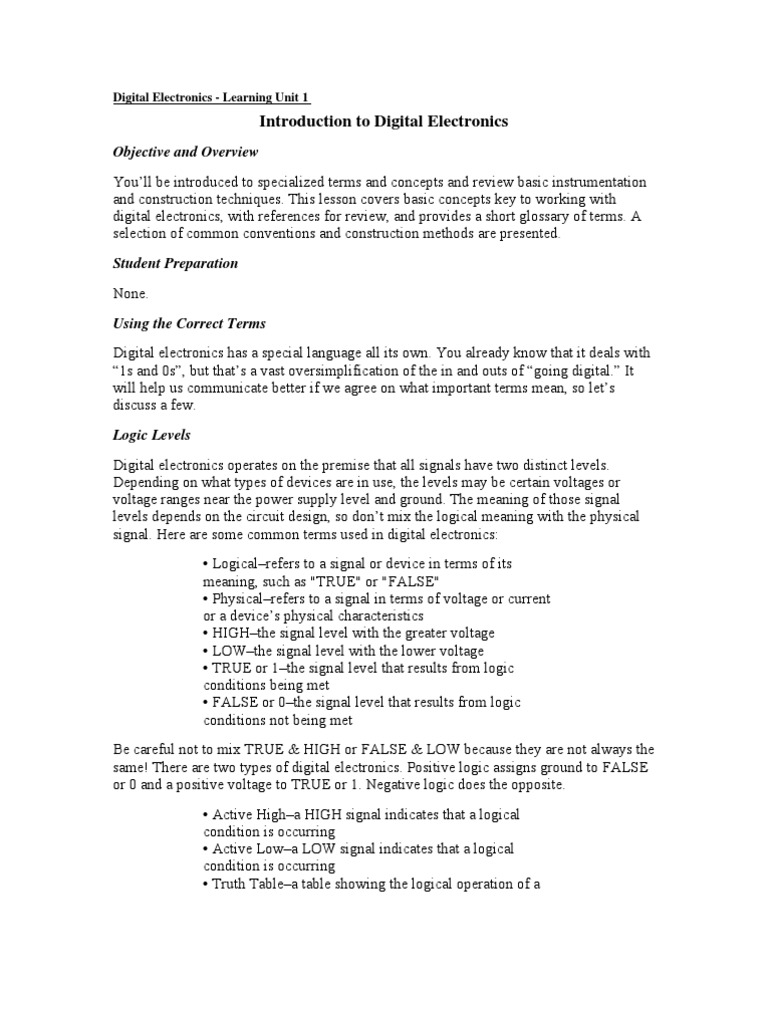 Digital Electronics - Learning Unit 1

Introduction to Digital Electronics

Objective and Overview

You'll be introduced to specialized terms and concepts and review basic instrumentation and construction techniques. This lesson covers basic concepts key to working with digital electronics, with references for review, and provides a short glossary of terms. A selection of common conventions and construction methods are presented.

Student Preparation

None.

Using the Correct Terms

Digital electronics has a special language all its own. You already know that it deals with "1s and 0s", but that's a vast oversimplification of the in and outs of "going digital." It will help us communicate better if we agree on what important terms mean, so let's discuss a few.

Logic Levels

Digital electronics operates on the premise that all signals have two distinct levels. Depending on what types of devices are in use, the levels may be certain voltages or voltage ranges near the power supply level and ground. The meaning of those signal levels depends on the circuit design, so don't mix the logical meaning with the physical signal. Here are some common terms used in digital electronics:

• Logical–refers to a signal or device in terms of its meaning, such as "TRUE" or "FALSE"
• Physical–refers to a signal in terms of voltage or current or a device's physical characteristics
• HIGH–the signal level with the greater voltage
• LOW–the signal level with the lower voltage
• TRUE or 1–the signal level that results from logic conditions being met
• FALSE or 0–the signal level that results from logic conditions not being met

Be careful not to mix TRUE & HIGH or FALSE & LOW because they are not always the same! There are two types of digital electronics. Positive logic assigns ground to FALSE or 0 and a positive voltage to TRUE or 1. Negative logic does the opposite.

• Active High–a HIGH signal indicates that a logical condition is occurring
• Active Low–a LOW signal indicates that a logical condition is occurring
• Truth Table–a table showing the logical operation of a